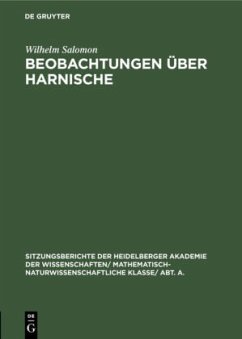 DE GRUYTER

Wilhelm Salomon

BEOBACHTUNGEN ÜBER HARNISCHE

SITZUNGSBERICHTE DER HEIDELBERGER AKADEMIE DER WISSENSCHAFTEN/ MATHEMATISCH-NATURWISSENSCHAFTLICHE KLASSE/ ABT. A.

DE
G